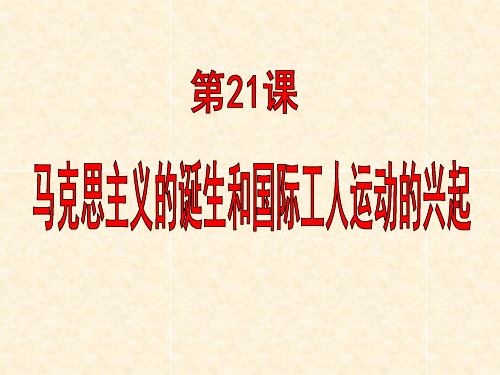 第21课

马克思主义的诞生和国际工人运动的兴起